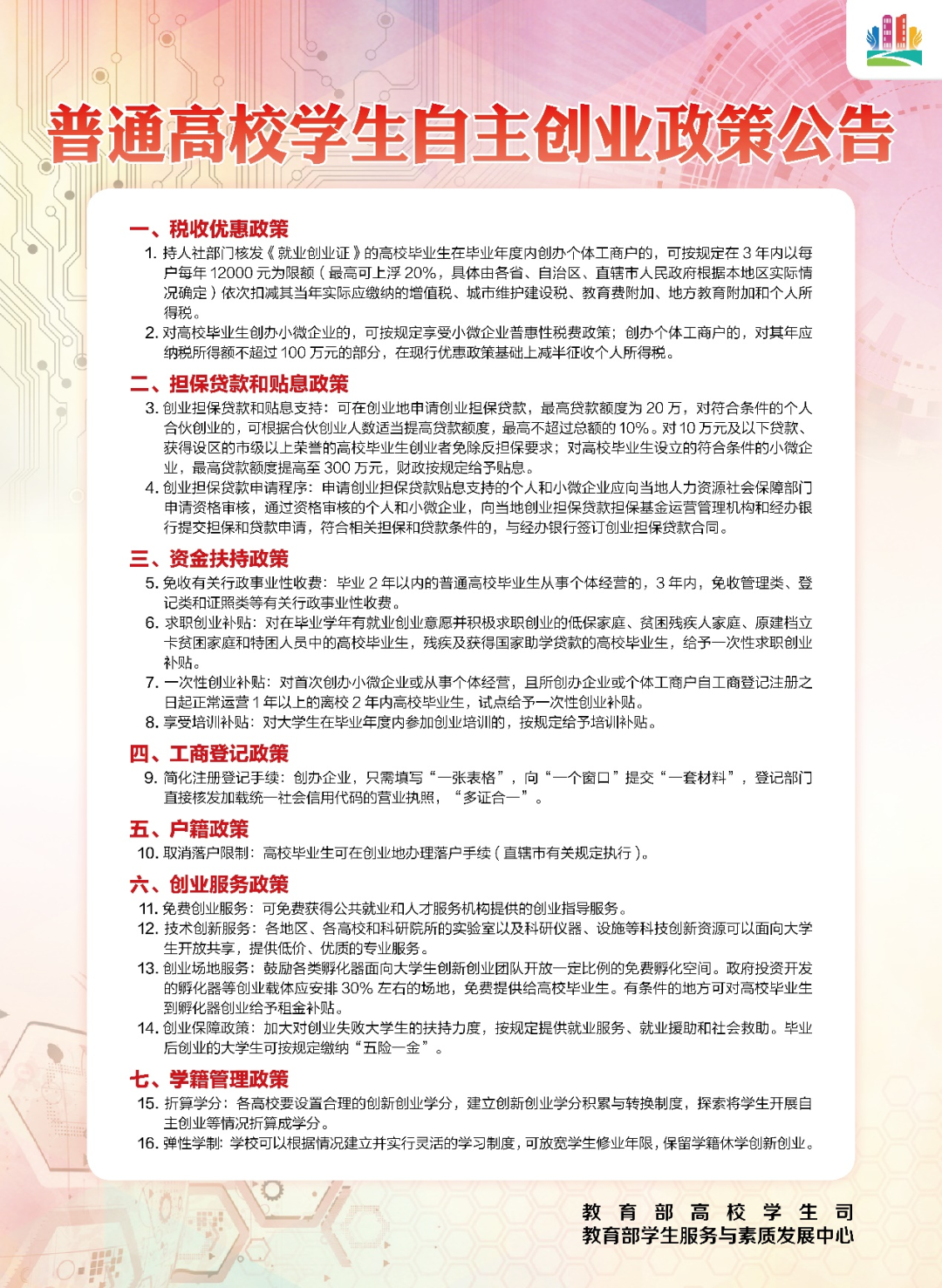 普通高校学生自主创业政策公告

一、税收优惠政策

1. 持人社部门核发《就业创业证》的高校毕业生在毕业年度内创办个体工商户的，可按规定在 3 年内以每户每年 12000 元为限额（最高可上浮 20%，具体由各省、自治区、直辖市人民政府根据本地区实际情况确定）依次扣减其当年实际应缴纳的增值税、城市维护建设税、教育费附加、地方教育附加和个人所得税。

2. 对高校毕业生创办小微企业的，可按规定享受小微企业普惠性税费政策；创办个体工商户的，对其年应纳税所得额不超过 100 万元的部分，在现行优惠政策基础上减半征收个人所得税。

二、担保贷款和贴息政策

3. 创业担保贷款和贴息支持：可在创业地申请创业担保贷款，最高贷款额度为 20 万，对符合条件的个人合伙创业的，可根据合伙创业人数适当提高贷款额度，最高不超过总额的 10%。对 10 万元及以下贷款、获得设区的市级以上荣誉的高校毕业生创业者免除反担保要求；对高校毕业生设立的符合条件的小微企业，最高贷款额度提高至 300 万元，财政按规定给予贴息。

4. 创业担保贷款申请程序：申请创业担保贷款贴息支持的个人和小微企业应向当地人力资源社会保障部门申请资格审核，通过资格审核的个人和小微企业，向当地创业担保贷款担保基金运营管理机构和经办银行提交担保和贷款申请，符合相关担保和贷款条件的，与经办银行签订创业担保贷款合同。

三、资金扶持政策

5. 免收有关行政事业性收费：毕业 2 年以内的普通高校毕业生从事个体经营的，3 年内，免收管理类、登记类和证照类等有关行政事业性收费。

6. 求职创业补贴：对在毕业学年有就业创业意愿并积极求职创业的低保家庭、贫困残疾人家庭、原建档立卡贫困家庭和特困人员中的高校毕业生，残疾及获得国家助学贷款的高校毕业生，给予一次性求职创业补贴。

7. 一次性创业补贴：对首次创办小微企业或从事个体经营，且所创办企业或个体工商户自工商登记注册之日起正常运营 1 年以上的离校 2 年内高校毕业生，试点给予一次性创业补贴。

8. 享受培训补贴：对大学生在毕业年度内参加创业培训的，按规定给予培训补贴。

四、工商登记政策

9. 简化注册登记手续：创办企业，只需填写“一张表格”，向“一个窗口”提交“一套材料”，登记部门直接核发加载统一社会信用代码的营业执照，“多证合一”。

五、户籍政策

10. 取消落户限制：高校毕业生可在创业地办理落户手续（直辖市有关规定执行）。

六、创业服务政策

11. 免费创业服务：可免费获得公共就业和人才服务机构提供的创业指导服务。

12. 技术创新服务：各地区、各高校和科研院所的实验室以及科研仪器、设施等科技创新资源可以面向大学生开放共享，提供低价、优质的专业服务。

13. 创业场地服务：鼓励各类孵化器面向大学生创新创业团队开放一定比例的免费孵化空间。政府投资开发的孵化器等创业载体应安排 30% 左右的场地，免费提供给高校毕业生。有条件的地方可对高校毕业生到孵化器创业给予租金补贴。

14. 创业保障政策：加大对创业失败大学生的扶持力度，按规定提供就业服务、就业援助和社会救助。毕业后创业的大学生可按规定缴纳“五险一金”。

七、学籍管理政策

15. 折算学分：各高校要设置合理的创新创业学分，建立创新创业学分积累与转换制度，探索将学生开展自主创业等情况折算成学分。

16. 弹性学制：学校可以根据情况建立并实行灵活的学习制度，可放宽学生修业年限，保留学籍休学创新创业。

教育部高校学生司
教育部学生服务与素质发展中心